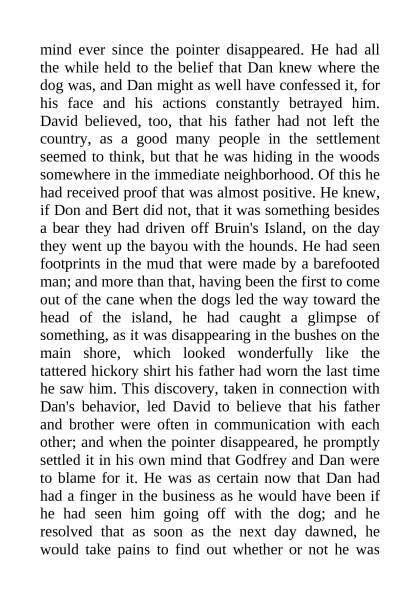 mind ever since the pointer disappeared. He had all the while held to the belief that Dan knew where the dog was, and Dan might as well have confessed it, for his face and his actions constantly betrayed him. David believed, too, that his father had not left the country, as a good many people in the settlement seemed to think, but that he was hiding in the woods somewhere in the immediate neighborhood. Of this he had received proof that was almost positive. He knew, if Don and Bert did not, that it was something besides a bear they had driven off Bruin's Island, on the day they went up the bayou with the hounds. He had seen footprints in the mud that were made by a barefooted man; and more than that, having been the first to come out of the cane when the dogs led the way toward the head of the island, he had caught a glimpse of something, as it was disappearing in the bushes on the main shore, which looked wonderfully like the tattered hickory shirt his father had worn the last time he saw him. This discovery, taken in connection with Dan's behavior, led David to believe that his father and brother were often in communication with each other; and when the pointer disappeared, he promptly settled it in his own mind that Godfrey and Dan were to blame for it. He was as certain now that Dan had had a finger in the business as he would have been if he had seen him going off with the dog; and he resolved that as soon as the next day dawned, he would take pains to find out whether or not he was